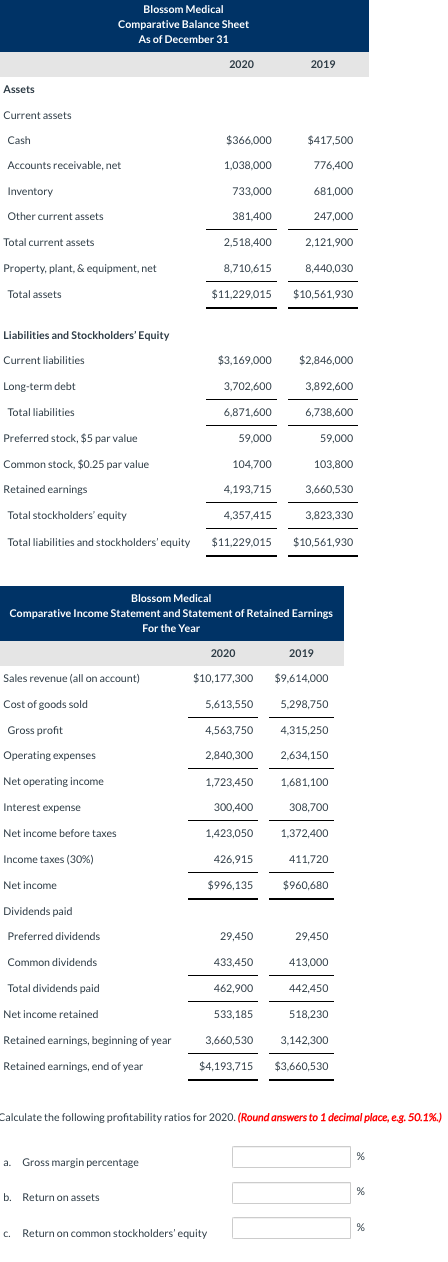 Blossom Medical
Comparative Balance Sheet
As of December 31

| | 2020 | 2019 |
|---|---|---|
| Assets | | |
| Current assets | | |
| Cash | $366,000 | $417,500 |
| Accounts receivable, net | 1,038,000 | 776,400 |
| Inventory | 733,000 | 681,000 |
| Other current assets | 381,400 | 247,000 |
| Total current assets | 2,518,400 | 2,121,900 |
| Property, plant, & equipment, net | 8,710,615 | 8,440,030 |
| Total assets | $11,229,015 | $10,561,930 |
| Liabilities and Stockholders' Equity | | |
| Current liabilities | $3,169,000 | $2,846,000 |
| Long-term debt | 3,702,600 | 3,892,600 |
| Total liabilities | 6,871,600 | 6,738,600 |
| Preferred stock, $5 par value | 59,000 | 59,000 |
| Common stock, $0.25 par value | 104,700 | 103,800 |
| Retained earnings | 4,193,715 | 3,660,530 |
| Total stockholders' equity | 4,357,415 | 3,823,330 |
| Total liabilities and stockholders' equity | $11,229,015 | $10,561,930 |

Blossom Medical
Comparative Income Statement and Statement of Retained Earnings
For the Year

| | 2020 | 2019 |
|---|---|---|
| Sales revenue (all on account) | $10,177,300 | $9,614,000 |
| Cost of goods sold | 5,613,550 | 5,298,750 |
| Gross profit | 4,563,750 | 4,315,250 |
| Operating expenses | 2,840,300 | 2,634,150 |
| Net operating income | 1,723,450 | 1,681,100 |
| Interest expense | 300,400 | 308,700 |
| Net income before taxes | 1,423,050 | 1,372,400 |
| Income taxes (30%) | 426,915 | 411,720 |
| Net income | $996,135 | $960,680 |
| Dividends paid | | |
| Preferred dividends | 29,450 | 29,450 |
| Common dividends | 433,450 | 413,000 |
| Total dividends paid | 462,900 | 442,450 |
| Net income retained | 533,185 | 518,230 |
| Retained earnings, beginning of year | 3,660,530 | 3,142,300 |
| Retained earnings, end of year | $4,193,715 | $3,660,530 |

Calculate the following profitability ratios for 2020. (Round answers to 1 decimal place, e.g. 50.1%.)

a. Gross margin percentage %

b. Return on assets %

c. Return on common stockholders' equity %